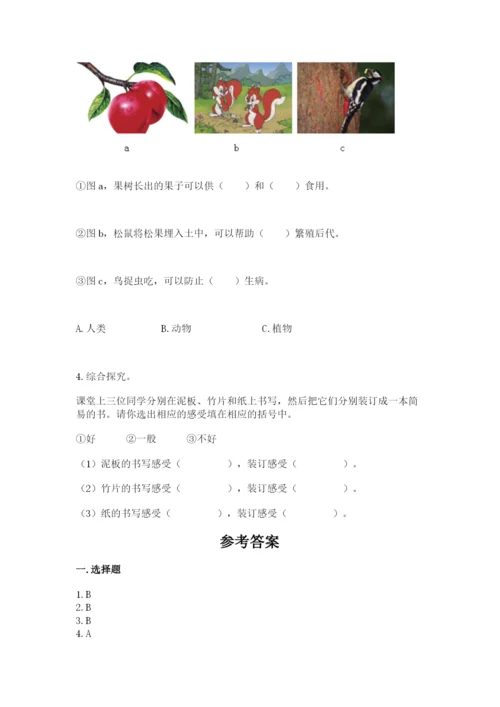 a　　　　　b　　　　　c

①图 a，果树长出的果子可以供（　　）和（　　）食用。

②图 b，松鼠将松果埋入土中，可以帮助（　　）繁殖后代。

③图 c，鸟捉虫吃，可以防止（　　）生病。

A. 人类　　　　B. 动物　　　　C. 植物

4. 综合探究。

课堂上三位同学分别在泥板、竹片和纸上书写，然后把它们分别装订成一本简易的书。请你选出相应的感受填在相应的括号中。

①好　　②一般　　③不好

（1）泥板的书写感受（　　　），装订感受（　　　）。

（2）竹片的书写感受（　　　），装订感受（　　　）。

（3）纸的书写感受（　　　），装订感受（　　　）。

参考答案

一. 选择题

1. B
2. B
3. B
4. A